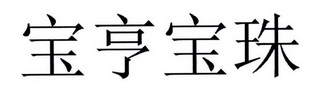 宝亨宝珠